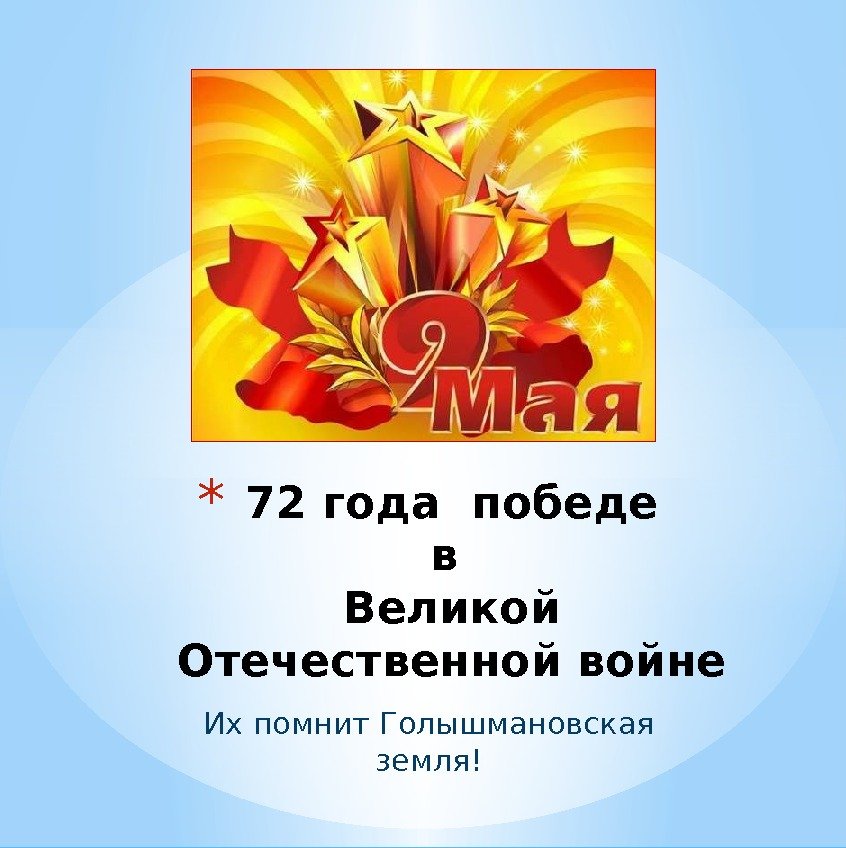 9 Мая

* 72 года победе в Великой Отечественной войне

Их помнит Голышмановская земля!